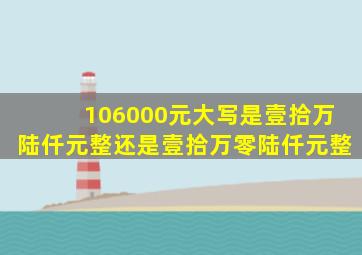 106000元大写是壹拾万陆仟元整还是壹拾万零陆仟元整